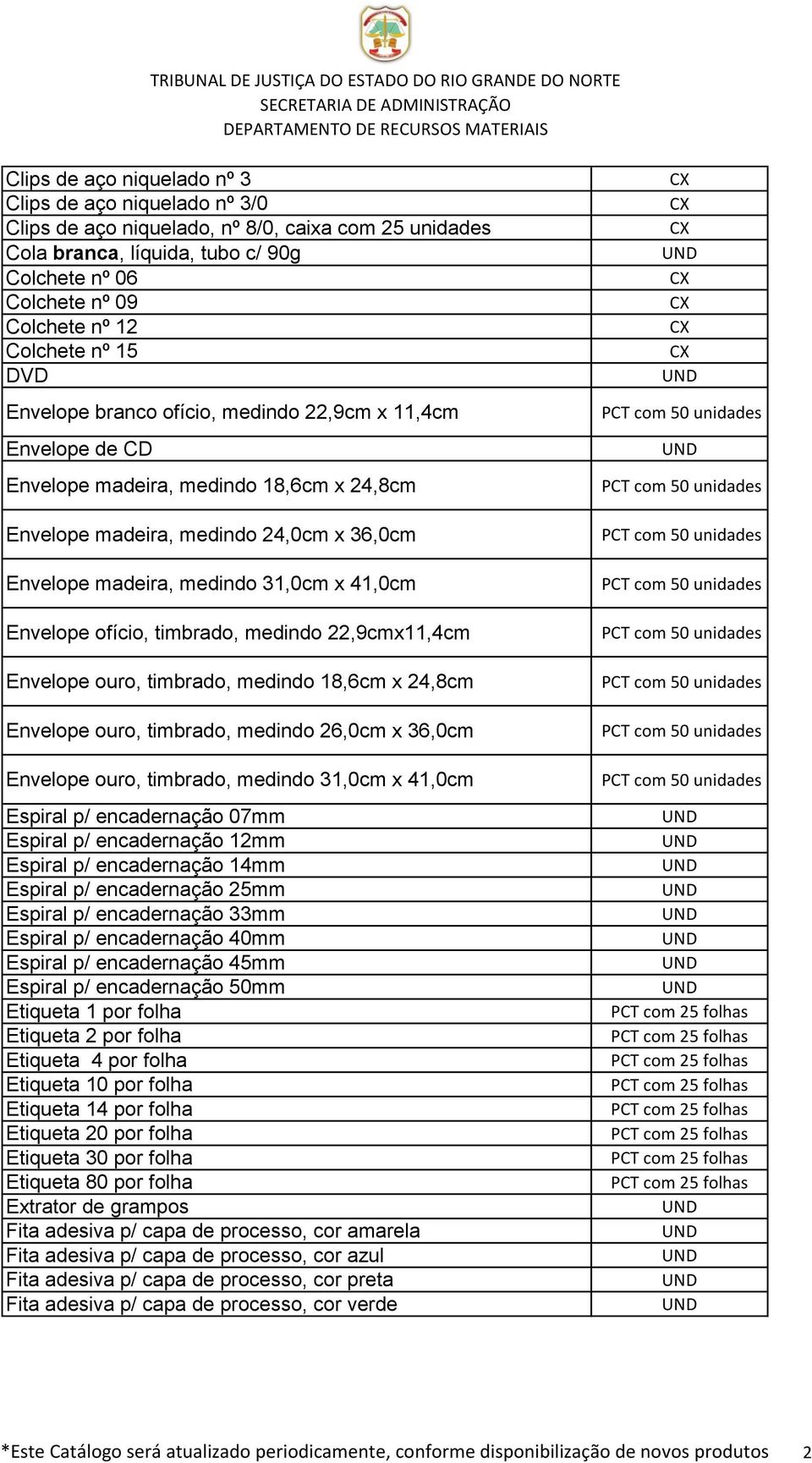 TRIBUNAL DE JUSTIÇA DO ESTADO DO RIO GRANDE DO NORTE
SECRETARIA DE ADMINISTRAÇÃO
DEPARTAMENTO DE RECURSOS MATERIAIS

| | |
|---|---|
| Clips de aço niquelado nº 3 | CX |
| Clips de aço niquelado nº 3/0 | CX |
| Clips de aço niquelado, nº 8/0, caixa com 25 unidades | CX |
| Cola branca, líquida, tubo c/ 90g | UND |
| Colchete nº 06 | CX |
| Colchete nº 09 | CX |
| Colchete nº 12 | CX |
| Colchete nº 15 | CX |
| DVD | UND |
| Envelope branco ofício, medindo 22,9cm x 11,4cm | PCT com 50 unidades |
| Envelope de CD | UND |
| Envelope madeira, medindo 18,6cm x 24,8cm | PCT com 50 unidades |
| Envelope madeira, medindo 24,0cm x 36,0cm | PCT com 50 unidades |
| Envelope madeira, medindo 31,0cm x 41,0cm | PCT com 50 unidades |
| Envelope ofício, timbrado, medindo 22,9cmx11,4cm | PCT com 50 unidades |
| Envelope ouro, timbrado, medindo 18,6cm x 24,8cm | PCT com 50 unidades |
| Envelope ouro, timbrado, medindo 26,0cm x 36,0cm | PCT com 50 unidades |
| Envelope ouro, timbrado, medindo 31,0cm x 41,0cm | PCT com 50 unidades |
| Espiral p/ encadernação 07mm | UND |
| Espiral p/ encadernação 12mm | UND |
| Espiral p/ encadernação 14mm | UND |
| Espiral p/ encadernação 25mm | UND |
| Espiral p/ encadernação 33mm | UND |
| Espiral p/ encadernação 40mm | UND |
| Espiral p/ encadernação 45mm | UND |
| Espiral p/ encadernação 50mm | UND |
| Etiqueta 1 por folha | PCT com 25 folhas |
| Etiqueta 2 por folha | PCT com 25 folhas |
| Etiqueta 4 por folha | PCT com 25 folhas |
| Etiqueta 10 por folha | PCT com 25 folhas |
| Etiqueta 14 por folha | PCT com 25 folhas |
| Etiqueta 20 por folha | PCT com 25 folhas |
| Etiqueta 30 por folha | PCT com 25 folhas |
| Etiqueta 80 por folha | PCT com 25 folhas |
| Extrator de grampos | UND |
| Fita adesiva p/ capa de processo, cor amarela | UND |
| Fita adesiva p/ capa de processo, cor azul | UND |
| Fita adesiva p/ capa de processo, cor preta | UND |
| Fita adesiva p/ capa de processo, cor verde | UND |

*Este Catálogo será atualizado periodicamente, conforme disponibilização de novos produtos 2